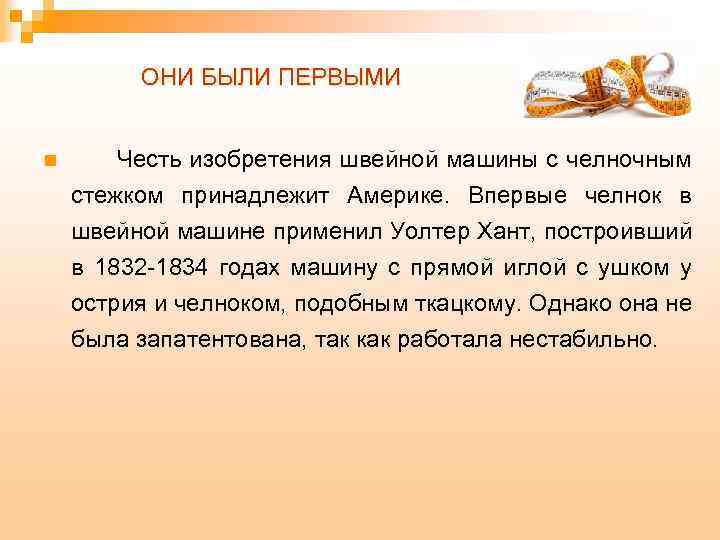 ОНИ БЫЛИ ПЕРВЫМИ

Честь изобретения швейной машины с челночным стежком принадлежит Америке. Впервые челнок в швейной машине применил Уолтер Хант, построивший в 1832-1834 годах машину с прямой иглой с ушком у острия и челноком, подобным ткацкому. Однако она не была запатентована, так как работала нестабильно.